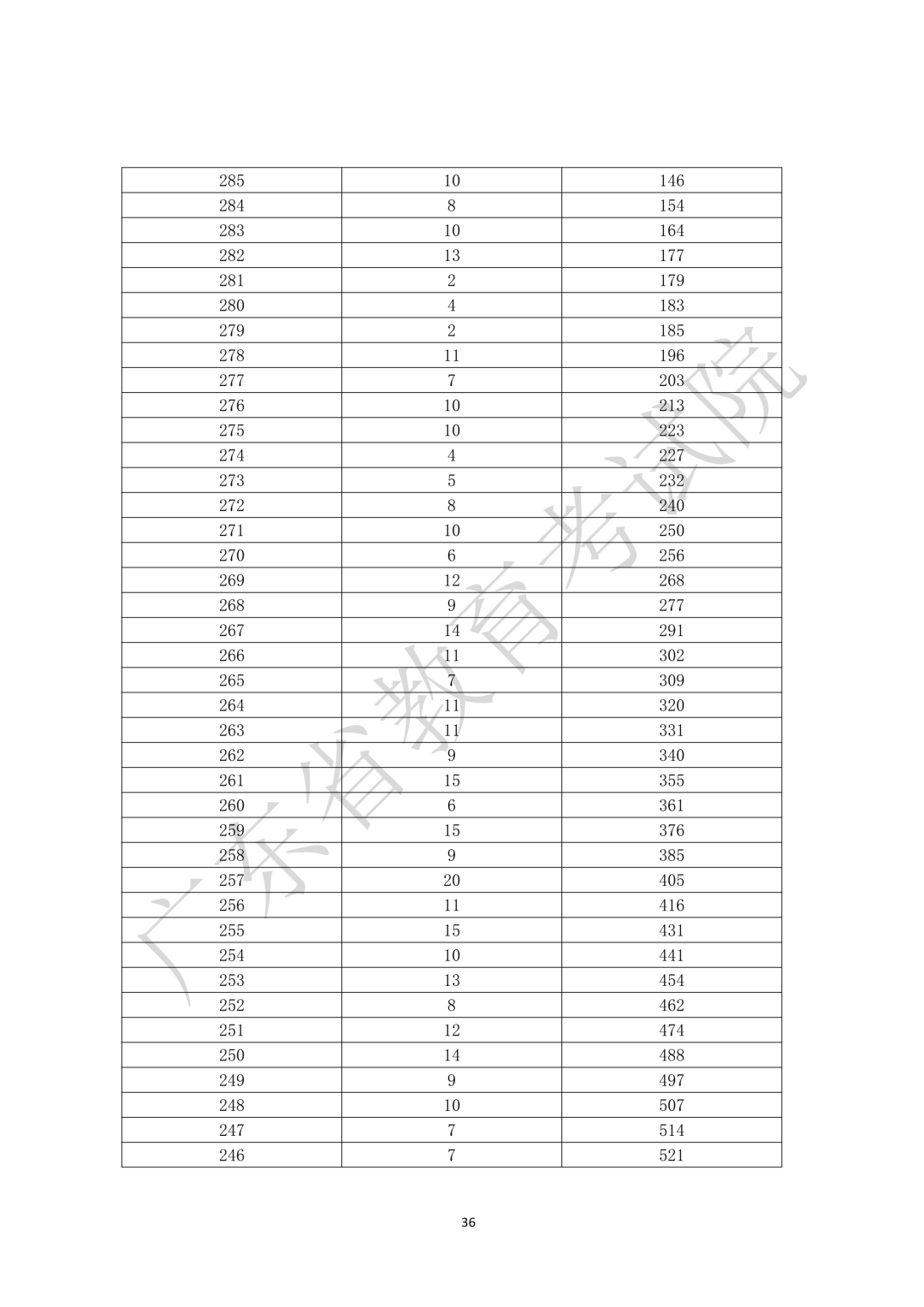 | | | |
|---|---|---|
| 285 | 10 | 146 |
| 284 | 8 | 154 |
| 283 | 10 | 164 |
| 282 | 13 | 177 |
| 281 | 2 | 179 |
| 280 | 4 | 183 |
| 279 | 2 | 185 |
| 278 | 11 | 196 |
| 277 | 7 | 203 |
| 276 | 10 | 213 |
| 275 | 10 | 223 |
| 274 | 4 | 227 |
| 273 | 5 | 232 |
| 272 | 8 | 240 |
| 271 | 10 | 250 |
| 270 | 6 | 256 |
| 269 | 12 | 268 |
| 268 | 9 | 277 |
| 267 | 14 | 291 |
| 266 | 11 | 302 |
| 265 | 7 | 309 |
| 264 | 11 | 320 |
| 263 | 11 | 331 |
| 262 | 9 | 340 |
| 261 | 15 | 355 |
| 260 | 6 | 361 |
| 259 | 15 | 376 |
| 258 | 9 | 385 |
| 257 | 20 | 405 |
| 256 | 11 | 416 |
| 255 | 15 | 431 |
| 254 | 10 | 441 |
| 253 | 13 | 454 |
| 252 | 8 | 462 |
| 251 | 12 | 474 |
| 250 | 14 | 488 |
| 249 | 9 | 497 |
| 248 | 10 | 507 |
| 247 | 7 | 514 |
| 246 | 7 | 521 |

广东省教育考试院

36